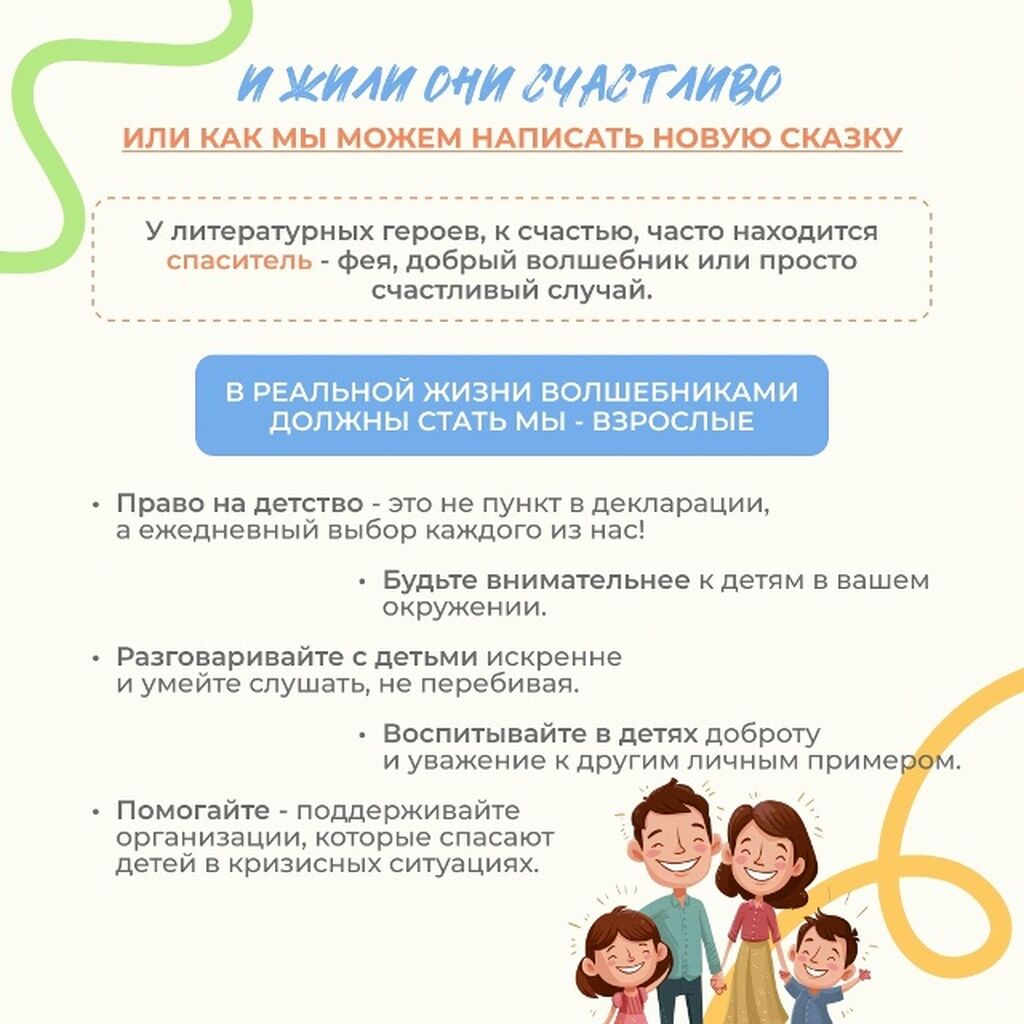 И ЖИЛИ ОНИ СЧАСТЛИВО

ИЛИ КАК МЫ МОЖЕМ НАПИСАТЬ НОВУЮ СКАЗКУ

У литературных героев, к счастью, часто находится спаситель - фея, добрый волшебник или просто счастливый случай.

В РЕАЛЬНОЙ ЖИЗНИ ВОЛШЕБНИКАМИ ДОЛЖНЫ СТАТЬ МЫ - ВЗРОСЛЫЕ

• Право на детство - это не пункт в декларации, а ежедневный выбор каждого из нас!

• Будьте внимательнее к детям в вашем окружении.

• Разговаривайте с детьми искренне и умейте слушать, не перебивая.

• Воспитывайте в детях доброту и уважение к другим личным примером.

• Помогайте - поддерживайте организации, которые спасают детей в кризисных ситуациях.